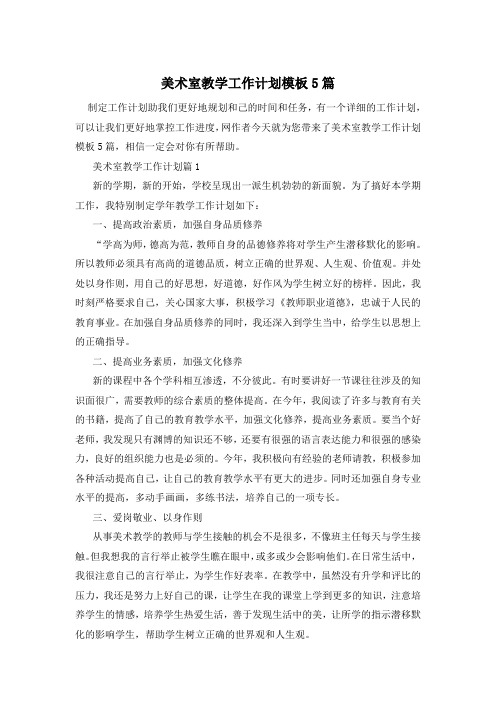 美术室教学工作计划模板5篇

制定工作计划助我们更好地规划和己的时间和任务，有一个详细的工作计划，可以让我们更好地掌控工作进度，网作者今天就为您带来了美术室教学工作计划模板5篇，相信一定会对你有所帮助。

美术室教学工作计划篇1

新的学期，新的开始，学校呈现出一派生机勃勃的新面貌。为了搞好本学期工作，我特别制定学年教学工作计划如下：

一、提高政治素质，加强自身品质修养

“学高为师，德高为范，教师自身的品德修养将对学生产生潜移默化的影响。所以教师必须具有高尚的道德品质，树立正确的世界观、人生观、价值观。并处处以身作则，用自己的好思想，好道德，好作风为学生树立好的榜样。因此，我时刻严格要求自己，关心国家大事，积极学习《教师职业道德》，忠诚于人民的教育事业。在加强自身品质修养的同时，我还深入到学生当中，给学生以思想上的正确指导。

二、提高业务素质，加强文化修养

新的课程中各个学科相互渗透，不分彼此。有时要讲好一节课往往涉及的知识面很广，需要教师的综合素质的整体提高。在今年，我阅读了许多与教育有关的书籍，提高了自己的教育教学水平，加强文化修养，提高业务素质。要当个好老师，我发现只有渊博的知识还不够，还要有很强的语言表达能力和很强的感染力，良好的组织能力也是必须的。今年，我积极向有经验的老师请教，积极参加各种活动提高自己，让自己的教育教学水平有更大的进步。同时还加强自身专业水平的提高，多动手画画，多练书法，培养自己的一项专长。

三、爱岗敬业、以身作则

从事美术教学的教师与学生接触的机会不是很多，不像班主任每天与学生接触。但我想我的言行举止被学生瞧在眼中，或多或少会影响他们。在日常生活中，我很注意自己的言行举止，为学生作好表率。在教学中，虽然没有升学和评比的压力，我还是努力上好自己的课，让学生在我的课堂上学到更多的知识，注意培养学生的情感，培养学生热爱生活，善于发现生活中的美，让所学的指示潜移默化的影响学生，帮助学生树立正确的世界观和人生观。